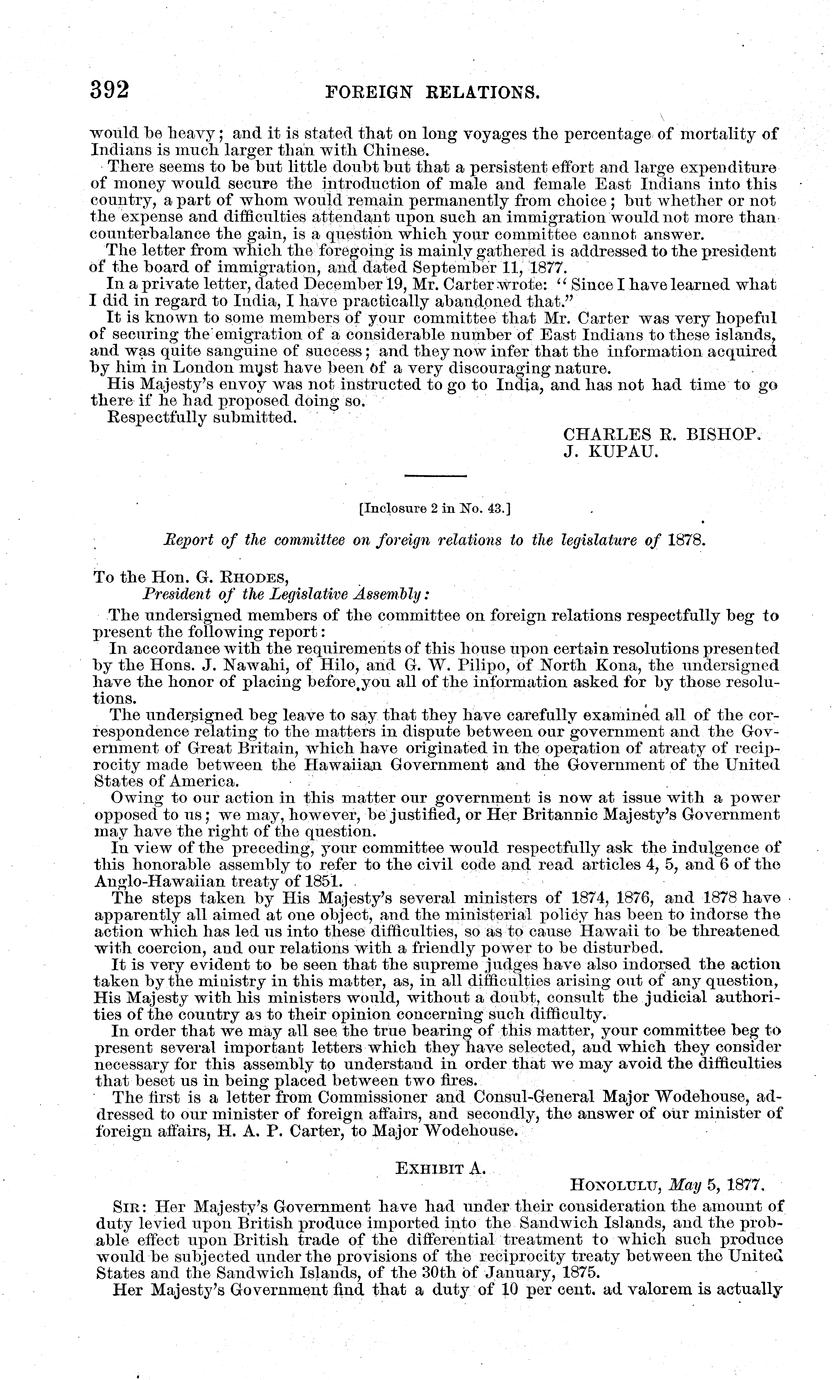 392 FOREIGN RELATIONS.

would be heavy; and it is stated that on long voyages the percentage of mortality of Indians is much larger than with Chinese.

There seems to be but little doubt but that a persistent effort and large expenditure of money would secure the introduction of male and female East Indians into this country, a part of whom would remain permanently from choice; but whether or not the expense and difficulties attendant upon such an immigration would not more than counterbalance the gain, is a question which your committee cannot answer.

The letter from which the foregoing is mainly gathered is addressed to the president of the board of immigration, and dated September 11, 1877.

In a private letter, dated December 19, Mr. Carter wrote: "Since I have learned what I did in regard to India, I have practically abandoned that."

It is known to some members of your committee that Mr. Carter was very hopeful of securing the emigration of a considerable number of East Indians to these islands, and was quite sanguine of success; and they now infer that the information acquired by him in London must have been of a very discouraging nature.

His Majesty's envoy was not instructed to go to India, and has not had time to go there if he had proposed doing so.

Respectfully submitted.

CHARLES R. BISHOP.
J. KUPAU.

[Inclosure 2 in No. 43.]

Report of the committee on foreign relations to the legislature of 1878.

To the Hon. G. RHODES,
President of the Legislative Assembly:

The undersigned members of the committee on foreign relations respectfully beg to present the following report:

In accordance with the requirements of this house upon certain resolutions presented by the Hons. J. Nawahi, of Hilo, and G. W. Pilipo, of North Kona, the undersigned have the honor of placing before you all of the information asked for by those resolutions.

The undersigned beg leave to say that they have carefully examined all of the correspondence relating to the matters in dispute between our government and the Government of Great Britain, which have originated in the operation of atreaty of reciprocity made between the Hawaiian Government and the Government of the United States of America.

Owing to our action in this matter our government is now at issue with a power opposed to us; we may, however, be justified, or Her Britannic Majesty's Government may have the right of the question.

In view of the preceding, your committee would respectfully ask the indulgence of this honorable assembly to refer to the civil code and read articles 4, 5, and 6 of the Anglo-Hawaiian treaty of 1851.

The steps taken by His Majesty's several ministers of 1874, 1876, and 1878 have apparently all aimed at one object, and the ministerial policy has been to indorse the action which has led us into these difficulties, so as to cause Hawaii to be threatened with coercion, and our relations with a friendly power to be disturbed.

It is very evident to be seen that the supreme judges have also indorsed the action taken by the ministry in this matter, as, in all difficulties arising out of any question, His Majesty with his ministers would, without a doubt, consult the judicial authorities of the country as to their opinion concerning such difficulty.

In order that we may all see the true bearing of this matter, your committee beg to present several important letters which they have selected, and which they consider necessary for this assembly to understand in order that we may avoid the difficulties that beset us in being placed between two fires.

The first is a letter from Commissioner and Consul-General Major Wodehouse, addressed to our minister of foreign affairs, and secondly, the answer of our minister of foreign affairs, H. A. P. Carter, to Major Wodehouse.

EXHIBIT A.

HONOLULU, May 5, 1877.

SIR: Her Majesty's Government have had under their consideration the amount of duty levied upon British produce imported into the Sandwich Islands, and the probable effect upon British trade of the differential treatment to which such produce would be subjected under the provisions of the reciprocity treaty between the United States and the Sandwich Islands, of the 30th of January, 1875.

Her Majesty's Government find that a duty of 10 per cent. ad valorem is actually